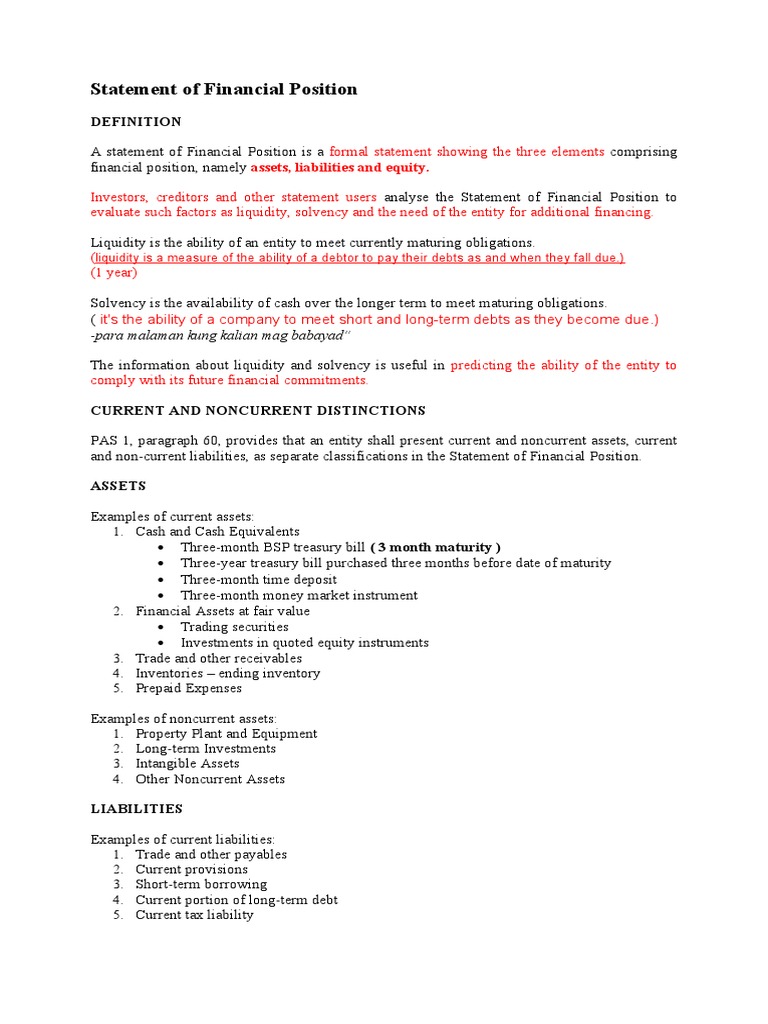 Statement of Financial Position

DEFINITION

A statement of Financial Position is a formal statement showing the three elements comprising financial position, namely assets, liabilities and equity.

Investors, creditors and other statement users analyse the Statement of Financial Position to evaluate such factors as liquidity, solvency and the need of the entity for additional financing.

Liquidity is the ability of an entity to meet currently maturing obligations.
(liquidity is a measure of the ability of a debtor to pay their debts as and when they fall due.)
(1 year)

Solvency is the availability of cash over the longer term to meet maturing obligations.
( it's the ability of a company to meet short and long-term debts as they become due.)
-para malaman kung kalian mag babayad"

The information about liquidity and solvency is useful in predicting the ability of the entity to comply with its future financial commitments.

CURRENT AND NONCURRENT DISTINCTIONS

PAS 1, paragraph 60, provides that an entity shall present current and noncurrent assets, current and non-current liabilities, as separate classifications in the Statement of Financial Position.

ASSETS

Examples of current assets:
1. Cash and Cash Equivalents
 • Three-month BSP treasury bill ( 3 month maturity )
 • Three-year treasury bill purchased three months before date of maturity
 • Three-month time deposit
 • Three-month money market instrument
2. Financial Assets at fair value
 • Trading securities
 • Investments in quoted equity instruments
3. Trade and other receivables
4. Inventories – ending inventory
5. Prepaid Expenses

Examples of noncurrent assets:
1. Property Plant and Equipment
2. Long-term Investments
3. Intangible Assets
4. Other Noncurrent Assets

LIABILITIES

Examples of current liabilities:
1. Trade and other payables
2. Current provisions
3. Short-term borrowing
4. Current portion of long-term debt
5. Current tax liability